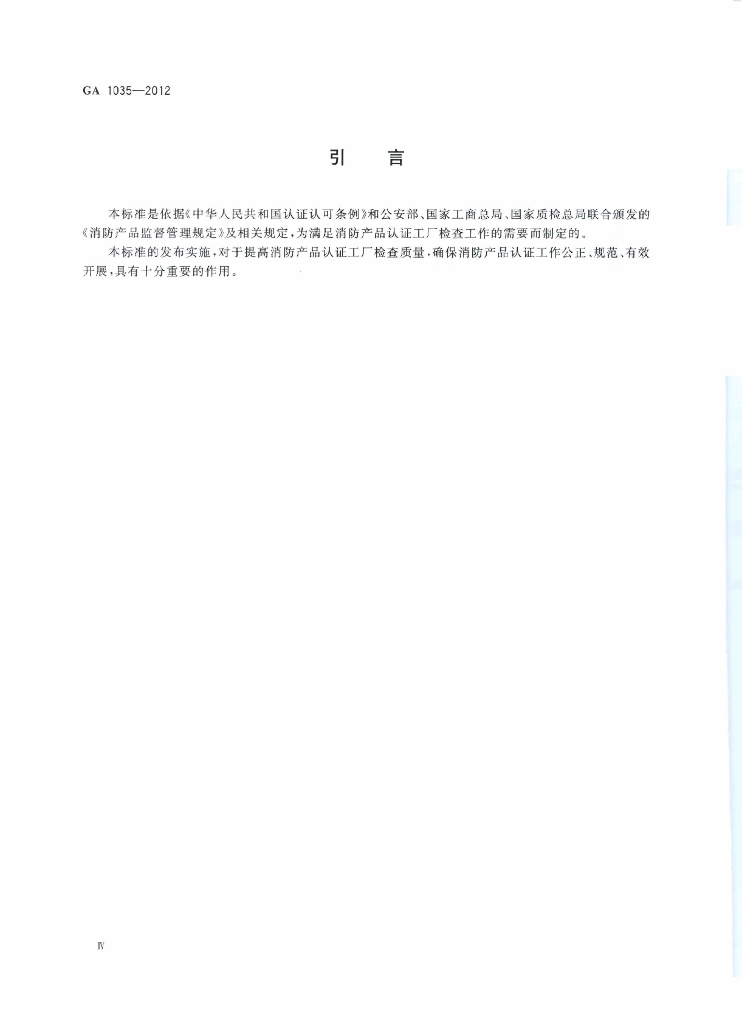 GA 1035—2012

引 言

本标准是依据《中华人民共和国认证认可条例》和公安部、国家工商总局、国家质检总局联合颁发的《消防产品监督管理规定》及相关规定，为满足消防产品认证工厂检查工作的需要而制定的。

本标准的发布实施，对于提高消防产品认证工厂检查质量，确保消防产品认证工作公正、规范、有效开展，具有十分重要的作用。

Ⅳ